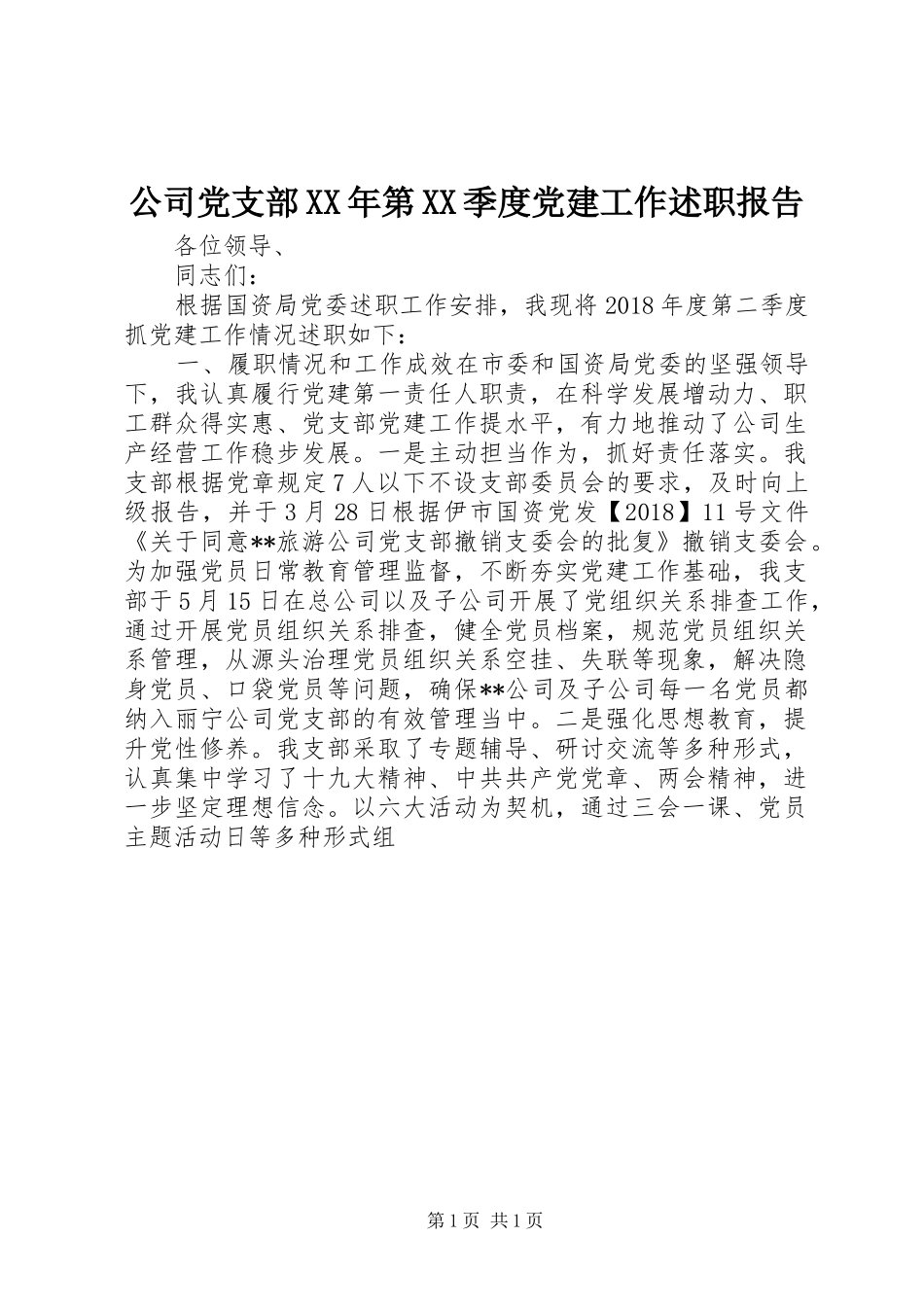 公司党支部XX年第XX季度党建工作述职报告

各位领导、

同志们：

根据国资局党委述职工作安排，我现将2018年度第二季度抓党建工作情况述职如下：

一、履职情况和工作成效在市委和国资局党委的坚强领导下，我认真履行党建第一责任人职责，在科学发展增动力、职工群众得实惠、党支部党建工作提水平，有力地推动了公司生产经营工作稳步发展。一是主动担当作为，抓好责任落实。我支部根据党章规定7人以下不设支部委员会的要求，及时向上级报告，并于3月28日根据伊市国资党发【2018】11号文件《关于同意**旅游公司党支部撤销支委会的批复》撤销支委会。为加强党员日常教育管理监督，不断夯实党建工作基础，我支部于5月15日在总公司以及子公司开展了党组织关系排查工作，通过开展党员组织关系排查，健全党员档案，规范党员组织关系管理，从源头治理党员组织关系空挂、失联等现象，解决隐身党员、口袋党员等问题，确保**公司及子公司每一名党员都纳入丽宁公司党支部的有效管理当中。二是强化思想教育，提升党性修养。我支部采取了专题辅导、研讨交流等多种形式，认真集中学习了十九大精神、中共共产党党章、两会精神，进一步坚定理想信念。以六大活动为契机，通过三会一课、党员主题活动日等多种形式组

第1页 共1页